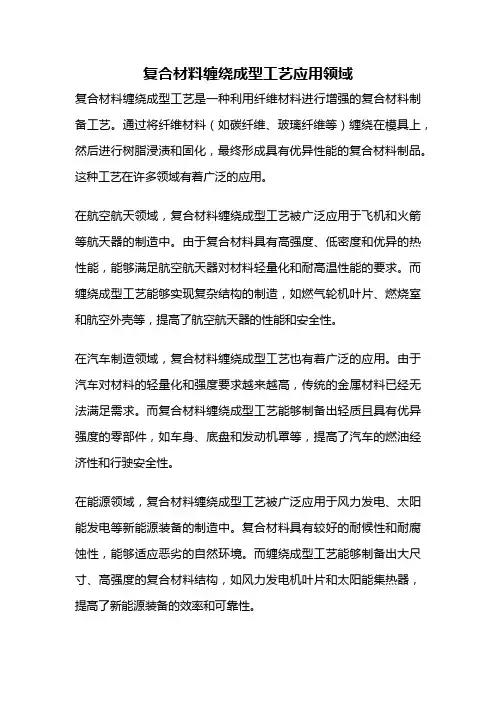 复合材料缠绕成型工艺应用领域

复合材料缠绕成型工艺是一种利用纤维材料进行增强的复合材料制备工艺。通过将纤维材料（如碳纤维、玻璃纤维等）缠绕在模具上，然后进行树脂浸渍和固化，最终形成具有优异性能的复合材料制品。这种工艺在许多领域有着广泛的应用。

在航空航天领域，复合材料缠绕成型工艺被广泛应用于飞机和火箭等航天器的制造中。由于复合材料具有高强度、低密度和优异的热性能，能够满足航空航天器对材料轻量化和耐高温性能的要求。而缠绕成型工艺能够实现复杂结构的制造，如燃气轮机叶片、燃烧室和航空外壳等，提高了航空航天器的性能和安全性。

在汽车制造领域，复合材料缠绕成型工艺也有着广泛的应用。由于汽车对材料的轻量化和强度要求越来越高，传统的金属材料已经无法满足需求。而复合材料缠绕成型工艺能够制备出轻质且具有优异强度的零部件，如车身、底盘和发动机罩等，提高了汽车的燃油经济性和行驶安全性。

在能源领域，复合材料缠绕成型工艺被广泛应用于风力发电、太阳能发电等新能源装备的制造中。复合材料具有较好的耐候性和耐腐蚀性，能够适应恶劣的自然环境。而缠绕成型工艺能够制备出大尺寸、高强度的复合材料结构，如风力发电机叶片和太阳能集热器，提高了新能源装备的效率和可靠性。